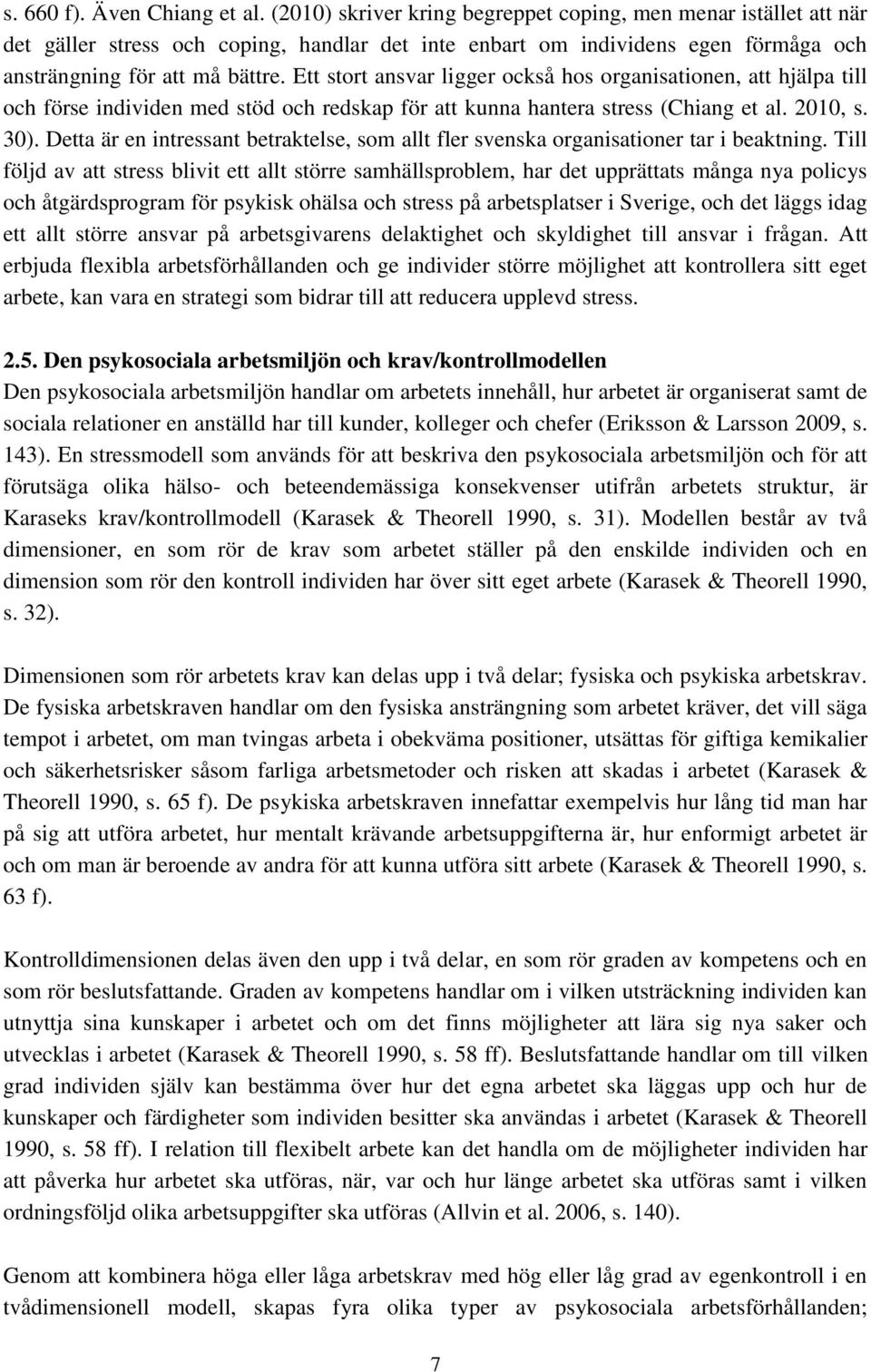 s. 660 f). Även Chiang et al. (2010) skriver kring begreppet coping, men menar istället att när det gäller stress och coping, handlar det inte enbart om individens egen förmåga och ansträngning för att må bättre. Ett stort ansvar ligger också hos organisationen, att hjälpa till och förse individen med stöd och redskap för att kunna hantera stress (Chiang et al. 2010, s. 30). Detta är en intressant betraktelse, som allt fler svenska organisationer tar i beaktning. Till följd av att stress blivit ett allt större samhällsproblem, har det upprättats många nya policys och åtgärdsprogram för psykisk ohälsa och stress på arbetsplatser i Sverige, och det läggs idag ett allt större ansvar på arbetsgivarens delaktighet och skyldighet till ansvar i frågan. Att erbjuda flexibla arbetsförhållanden och ge individer större möjlighet att kontrollera sitt eget arbete, kan vara en strategi som bidrar till att reducera upplevd stress.

2.5. Den psykosociala arbetsmiljön och krav/kontrollmodellen
Den psykosociala arbetsmiljön handlar om arbetets innehåll, hur arbetet är organiserat samt de sociala relationer en anställd har till kunder, kolleger och chefer (Eriksson & Larsson 2009, s. 143). En stressmodell som används för att beskriva den psykosociala arbetsmiljön och för att förutsäga olika hälso- och beteendemässiga konsekvenser utifrån arbetets struktur, är Karaseks krav/kontrollmodell (Karasek & Theorell 1990, s. 31). Modellen består av två dimensioner, en som rör de krav som arbetet ställer på den enskilde individen och en dimension som rör den kontroll individen har över sitt eget arbete (Karasek & Theorell 1990, s. 32).

Dimensionen som rör arbetets krav kan delas upp i två delar; fysiska och psykiska arbetskrav. De fysiska arbetskraven handlar om den fysiska ansträngning som arbetet kräver, det vill säga tempot i arbetet, om man tvingas arbeta i obekväma positioner, utsättas för giftiga kemikalier och säkerhetsrisker såsom farliga arbetsmetoder och risken att skadas i arbetet (Karasek & Theorell 1990, s. 65 f). De psykiska arbetskraven innefattar exempelvis hur lång tid man har på sig att utföra arbetet, hur mentalt krävande arbetsuppgifterna är, hur enformigt arbetet är och om man är beroende av andra för att kunna utföra sitt arbete (Karasek & Theorell 1990, s. 63 f).

Kontrolldimensionen delas även den upp i två delar, en som rör graden av kompetens och en som rör beslutsfattande. Graden av kompetens handlar om i vilken utsträckning individen kan utnyttja sina kunskaper i arbetet och om det finns möjligheter att lära sig nya saker och utvecklas i arbetet (Karasek & Theorell 1990, s. 58 ff). Beslutsfattande handlar om till vilken grad individen själv kan bestämma över hur det egna arbetet ska läggas upp och hur de kunskaper och färdigheter som individen besitter ska användas i arbetet (Karasek & Theorell 1990, s. 58 ff). I relation till flexibelt arbete kan det handla om de möjligheter individen har att påverka hur arbetet ska utföras, när, var och hur länge arbetet ska utföras samt i vilken ordningsföljd olika arbetsuppgifter ska utföras (Allvin et al. 2006, s. 140).

Genom att kombinera höga eller låga arbetskrav med hög eller låg grad av egenkontroll i en tvådimensionell modell, skapas fyra olika typer av psykosociala arbetsförhållanden;

7